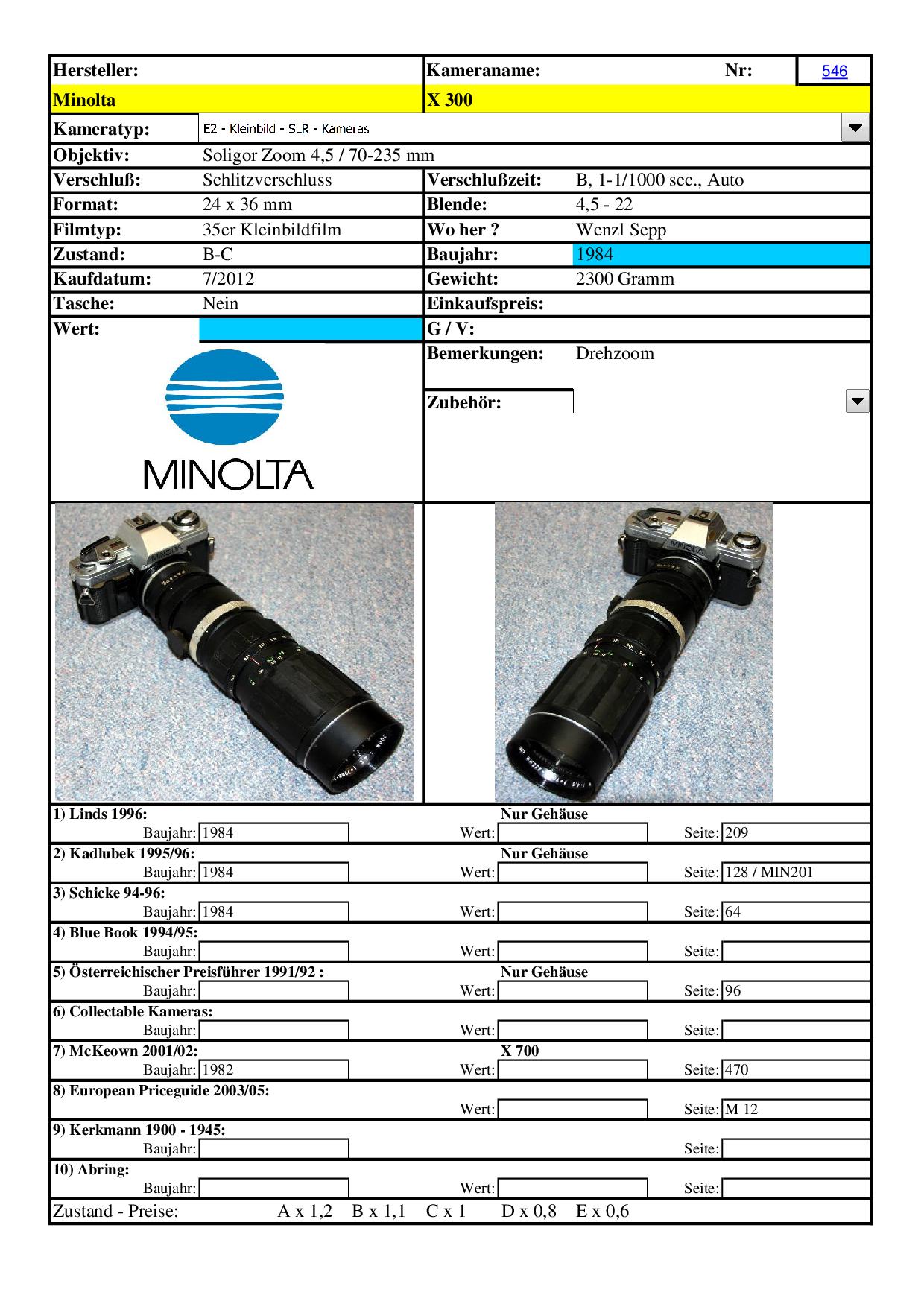 Hersteller: Kameraname: Nr: 546

Minolta X 300

Kameratyp: E2 - Kleinbild - SLR - Kameras

Objektiv: Soligor Zoom 4,5 / 70-235 mm

Verschluß: Schlitzverschluss Verschlußzeit: B, 1-1/1000 sec., Auto

Format: 24 x 36 mm Blende: 4,5 - 22

Filmtyp: 35er Kleinbildfilm Wo her ? Wenzl Sepp

Zustand: B-C Baujahr: 1984

Kaufdatum: 7/2012 Gewicht: 2300 Gramm

Tasche: Nein Einkaufspreis:

Wert: G / V:

Bemerkungen: Drehzoom

Zubehör:

MINOLTA

1) Linds 1996: Nur Gehäuse
Baujahr: 1984 Wert: Seite: 209

2) Kadlubek 1995/96: Nur Gehäuse
Baujahr: 1984 Wert: Seite: 128 / MIN201

3) Schicke 94-96:
Baujahr: 1984 Wert: Seite: 64

4) Blue Book 1994/95:
Baujahr: Wert: Seite:

5) Österreichischer Preisführer 1991/92 : Nur Gehäuse
Baujahr: Wert: Seite: 96

6) Collectable Kameras:
Baujahr: Wert: Seite:

7) McKeown 2001/02: X 700
Baujahr: 1982 Wert: Seite: 470

8) European Priceguide 2003/05:
Wert: Seite: M 12

9) Kerkmann 1900 - 1945:
Baujahr: Seite:

10) Abring:
Baujahr: Wert: Seite:

Zustand - Preise: A x 1,2 B x 1,1 C x 1 D x 0,8 E x 0,6